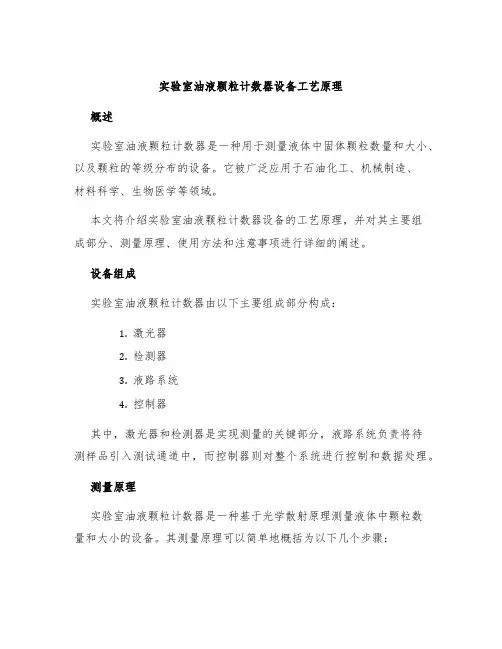 实验室油液颗粒计数器设备工艺原理

概述

实验室油液颗粒计数器是一种用于测量液体中固体颗粒数量和大小、以及颗粒的等级分布的设备。它被广泛应用于石油化工、机械制造、材料科学、生物医学等领域。

本文将介绍实验室油液颗粒计数器设备的工艺原理，并对其主要组成部分、测量原理、使用方法和注意事项进行详细的阐述。

设备组成

实验室油液颗粒计数器由以下主要组成部分构成：

1. 激光器
2. 检测器
3. 液路系统
4. 控制器

其中，激光器和检测器是实现测量的关键部分，液路系统负责将待测样品引入测试通道中，而控制器则对整个系统进行控制和数据处理。

测量原理

实验室油液颗粒计数器是一种基于光学散射原理测量液体中颗粒数量和大小的设备。其测量原理可以简单地概括为以下几个步骤：